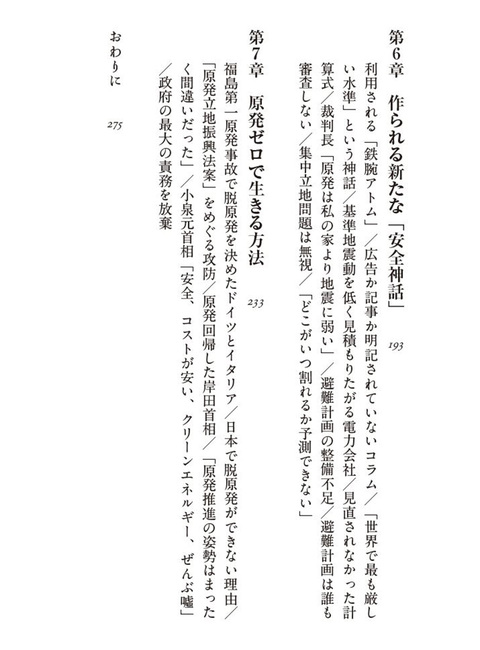 第6章　作られる新たな「安全神話」　193

利用される「鉄腕アトム」／広告か記事か明記されていないコラム／「世界で最も厳しい水準」という神話／基準地震動を低く見積もりたがる電力会社／見直されなかった計算式／裁判長「原発は私の家より地震に弱い」／避難計画の整備不足／避難計画は誰も審査しない／集中立地問題は無視／「どこがいつ割れるか予測できない」

第7章　原発ゼロで生きる方法　233

福島第一原発事故で脱原発を決めたドイツとイタリア／日本で脱原発ができない理由／「原発立地振興法案」をめぐる攻防／原発回帰した岸田首相／「原発推進の姿勢はまったく間違いだった」／小泉元首相「安全、コストが安い、クリーンエネルギー、ぜんぶ嘘」／政府の最大の責務を放棄

おわりに　275